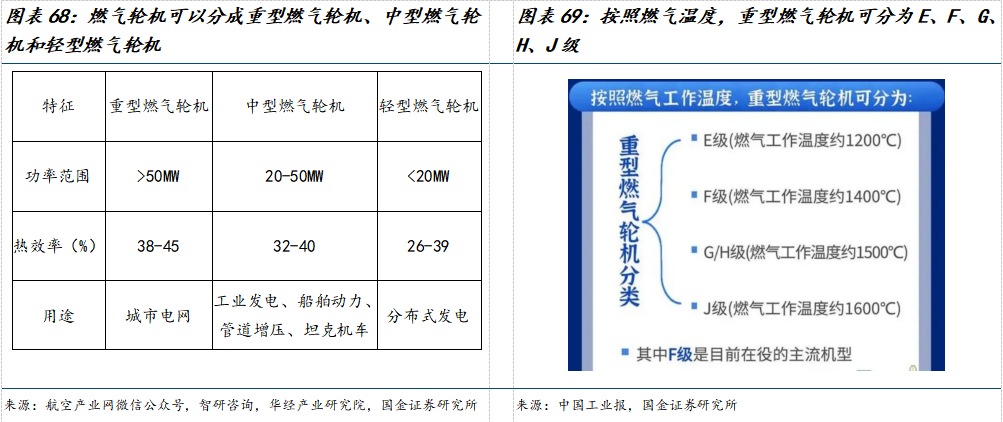 图表 68：燃气轮机可以分成重型燃气轮机、中型燃气轮机和轻型燃气轮机

| 特征 | 重型燃气轮机 | 中型燃气轮机 | 轻型燃气轮机 |
|---|---|---|---|
| 功率范围 | >50MW | 20-50MW | <20MW |
| 热效率（%） | 38-45 | 32-40 | 26-39 |
| 用途 | 城市电网 | 工业发电、船舶动力、管道增压、坦克机车 | 分布式发电 |

来源：航空产业网微信公众号，智研咨询，华经产业研究院，国金证券研究所

图表 69：按照燃气温度，重型燃气轮机可分为 E、F、G、H、J 级

按照燃气工作温度，重型燃气轮机可分为：

重型燃气轮机分类

E级(燃气工作温度约1200℃)

F级(燃气工作温度约1400℃)

G/H级(燃气工作温度约1500℃)

J级(燃气工作温度约1600℃)

其中F级是目前在役的主流机型

来源：中国工业报，国金证券研究所